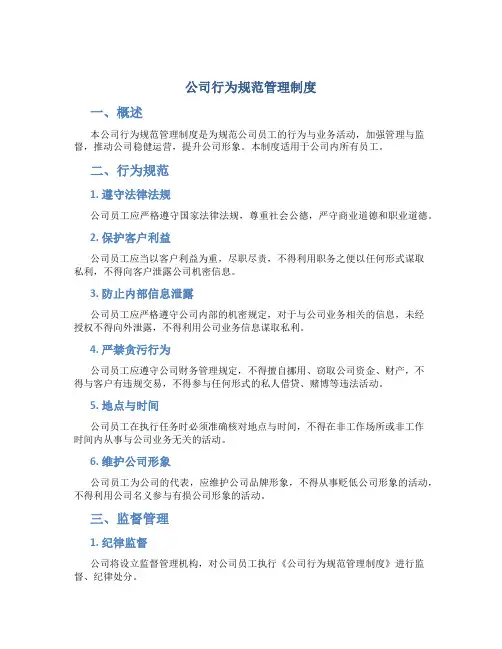 公司行为规范管理制度

一、概述

本公司行为规范管理制度是为规范公司员工的行为与业务活动，加强管理与监督，推动公司稳健运营，提升公司形象。本制度适用于公司内所有员工。

二、行为规范

1. 遵守法律法规

公司员工应严格遵守国家法律法规，尊重社会公德，严守商业道德和职业道德。

2. 保护客户利益

公司员工应当以客户利益为重，尽职尽责，不得利用职务之便以任何形式谋取私利，不得向客户泄露公司机密信息。

3. 防止内部信息泄露

公司员工应严格遵守公司内部的机密规定，对于与公司业务相关的信息，未经授权不得向外泄露，不得利用公司业务信息谋取私利。

4. 严禁贪污行为

公司员工应遵守公司财务管理规定，不得擅自挪用、窃取公司资金、财产，不得与客户有违规交易，不得参与任何形式的私人借贷、赌博等违法活动。

5. 地点与时间

公司员工在执行任务时必须准确核对地点与时间，不得在非工作场所或非工作时间内从事与公司业务无关的活动。

6. 维护公司形象

公司员工为公司的代表，应维护公司品牌形象，不得从事贬低公司形象的活动，不得利用公司名义参与有损公司形象的活动。

三、监督管理

1. 纪律监督

公司将设立监督管理机构，对公司员工执行《公司行为规范管理制度》进行监督、纪律处分。